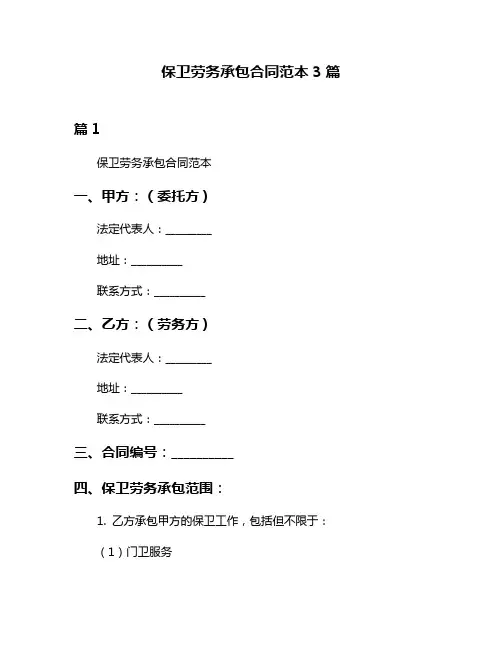 保卫劳务承包合同范本 3 篇

篇 1

保卫劳务承包合同范本

一、甲方：（委托方）

法定代表人：________

地址：_________

联系方式：_________

二、乙方：（劳务方）

法定代表人：________

地址：_________

联系方式：_________

三、合同编号：__________

四、保卫劳务承包范围：

1. 乙方承包甲方的保卫工作，包括但不限于：

（1）门卫服务